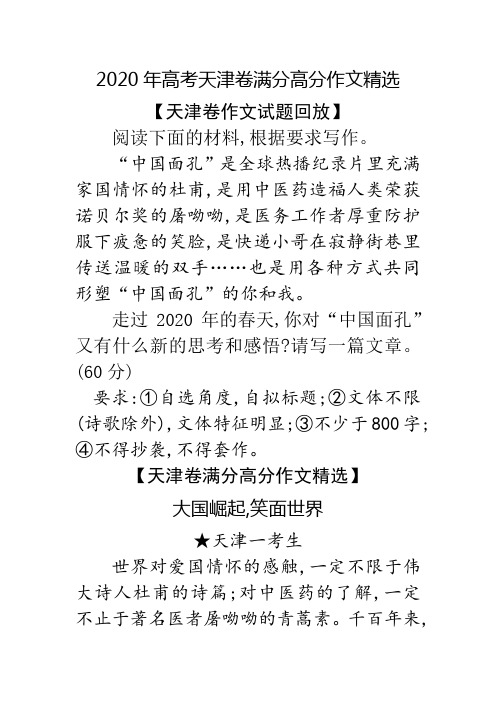 2020 年高考天津卷满分高分作文精选

【天津卷作文试题回放】

阅读下面的材料,根据要求写作。

“中国面孔”是全球热播纪录片里充满家国情怀的杜甫,是用中医药造福人类荣获诺贝尔奖的屠呦呦,是医务工作者厚重防护服下疲惫的笑脸,是快递小哥在寂静街巷里传送温暖的双手……也是用各种方式共同形塑“中国面孔”的你和我。

走过 2020 年的春天,你对“中国面孔”又有什么新的思考和感悟?请写一篇文章。(60 分)

要求:①自选角度,自拟标题;②文体不限(诗歌除外),文体特征明显;③不少于800字;④不得抄袭,不得套作。

【天津卷满分高分作文精选】

大国崛起,笑面世界

★天津一考生

世界对爱国情怀的感触,一定不限于伟大诗人杜甫的诗篇;对中医药的了解,一定不止于著名医者屠呦呦的青蒿素。千百年来,